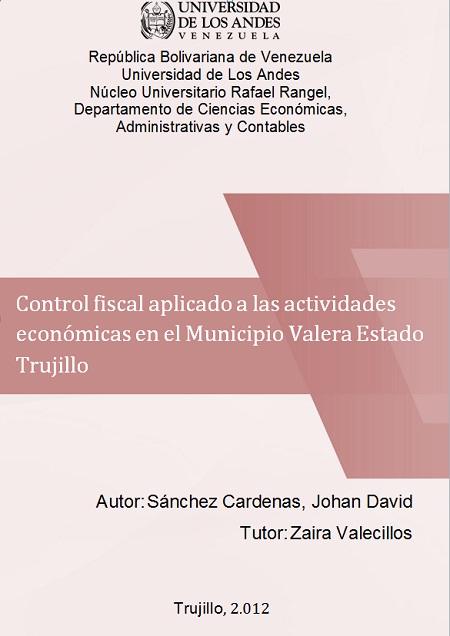 UNIVERSIDAD
DE LOS ANDES
VENEZUELA

República Bolivariana de Venezuela
Universidad de Los Andes
Núcleo Universitario Rafael Rangel,
Departamento de Ciencias Económicas,
Administrativas y Contables

Control fiscal aplicado a las actividades económicas en el Municipio Valera Estado Trujillo

Autor: Sánchez Cardenas, Johan David
Tutor: Zaira Valecillos

Trujillo, 2.012